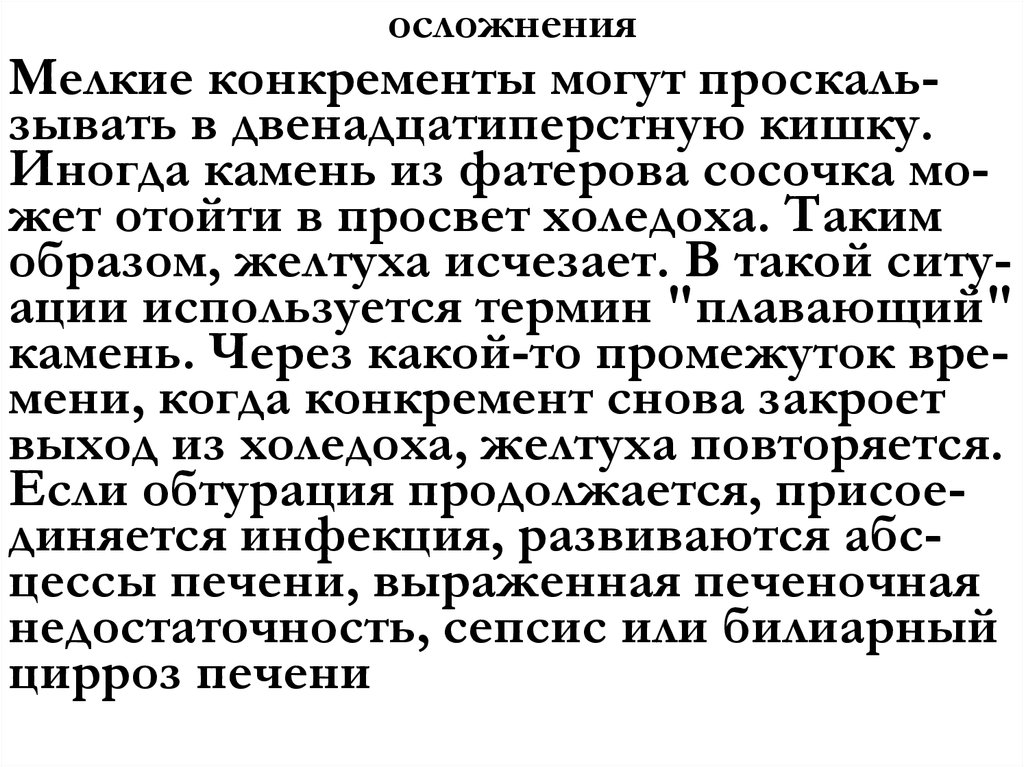 осложнения

Мелкие конкременты могут проскальзывать в двенадцатиперстную кишку. Иногда камень из фатерова сосочка может отойти в просвет холедоха. Таким образом, желтуха исчезает. В такой ситуации используется термин "плавающий" камень. Через какой-то промежуток времени, когда конкремент снова закроет выход из холедоха, желтуха повторяется. Если обтурация продолжается, присоединяется инфекция, развиваются абсцессы печени, выраженная печеночная недостаточность, сепсис или билиарный цирроз печени